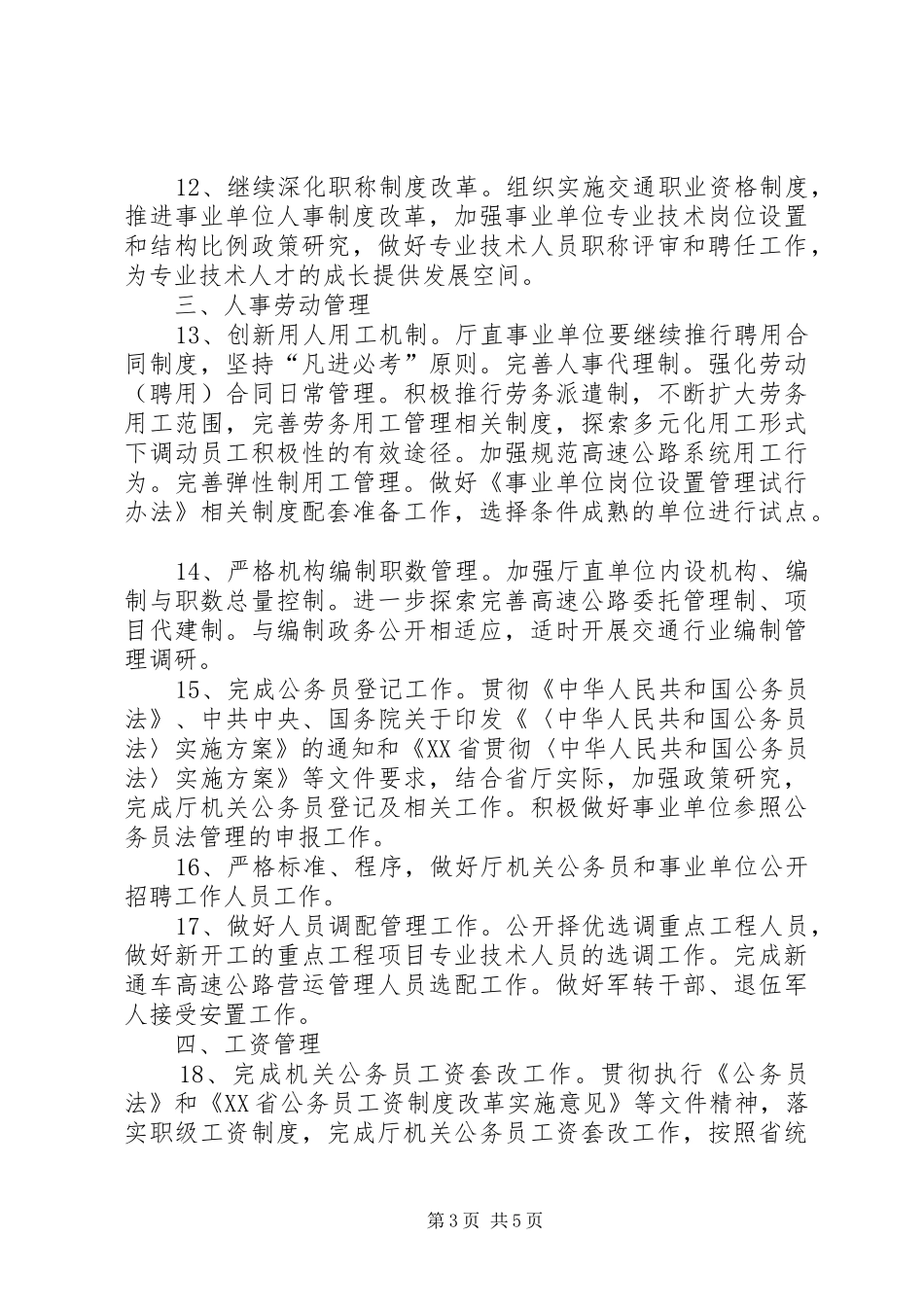 12、继续深化职称制度改革。组织实施交通职业资格制度，推进事业单位人事制度改革，加强事业单位专业技术岗位设置和结构比例政策研究，做好专业技术人员职称评审和聘任工作，为专业技术人才的成长提供发展空间。

三、人事劳动管理

13、创新用人用工机制。厅直事业单位要继续推行聘用合同制度，坚持“凡进必考”原则。完善人事代理制。强化劳动（聘用）合同日常管理。积极推行劳务派遣制，不断扩大劳务用工范围，完善劳务用工管理相关制度，探索多元化用工形式下调动员工积极性的有效途径。加强规范高速公路系统用工行为。完善弹性制用工管理。做好《事业单位岗位设置管理试行办法》相关制度配套准备工作，选择条件成熟的单位进行试点。

14、严格机构编制职数管理。加强厅直单位内设机构、编制与职数总量控制。进一步探索完善高速公路委托管理制、项目代建制。与编制政务公开相适应，适时开展交通行业编制管理调研。

15、完成公务员登记工作。贯彻《中华人民共和国公务员法》、中共中央、国务院关于印发《〈中华人民共和国公务员法〉实施方案》的通知和《XX省贯彻〈中华人民共和国公务员法〉实施方案》等文件要求，结合省厅实际，加强政策研究，完成厅机关公务员登记及相关工作。积极做好事业单位参照公务员法管理的申报工作。

16、严格标准、程序，做好厅机关公务员和事业单位公开招聘工作人员工作。

17、做好人员调配管理工作。公开择优选调重点工程人员，做好新开工的重点工程项目专业技术人员的选调工作。完成新通车高速公路营运管理人员选配工作。做好军转干部、退伍军人接受安置工作。

四、工资管理

18、完成机关公务员工资套改工作。贯彻执行《公务员法》和《XX省公务员工资制度改革实施意见》等文件精神，落实职级工资制度，完成厅机关公务员工资套改工作，按照省统

第3页 共5页